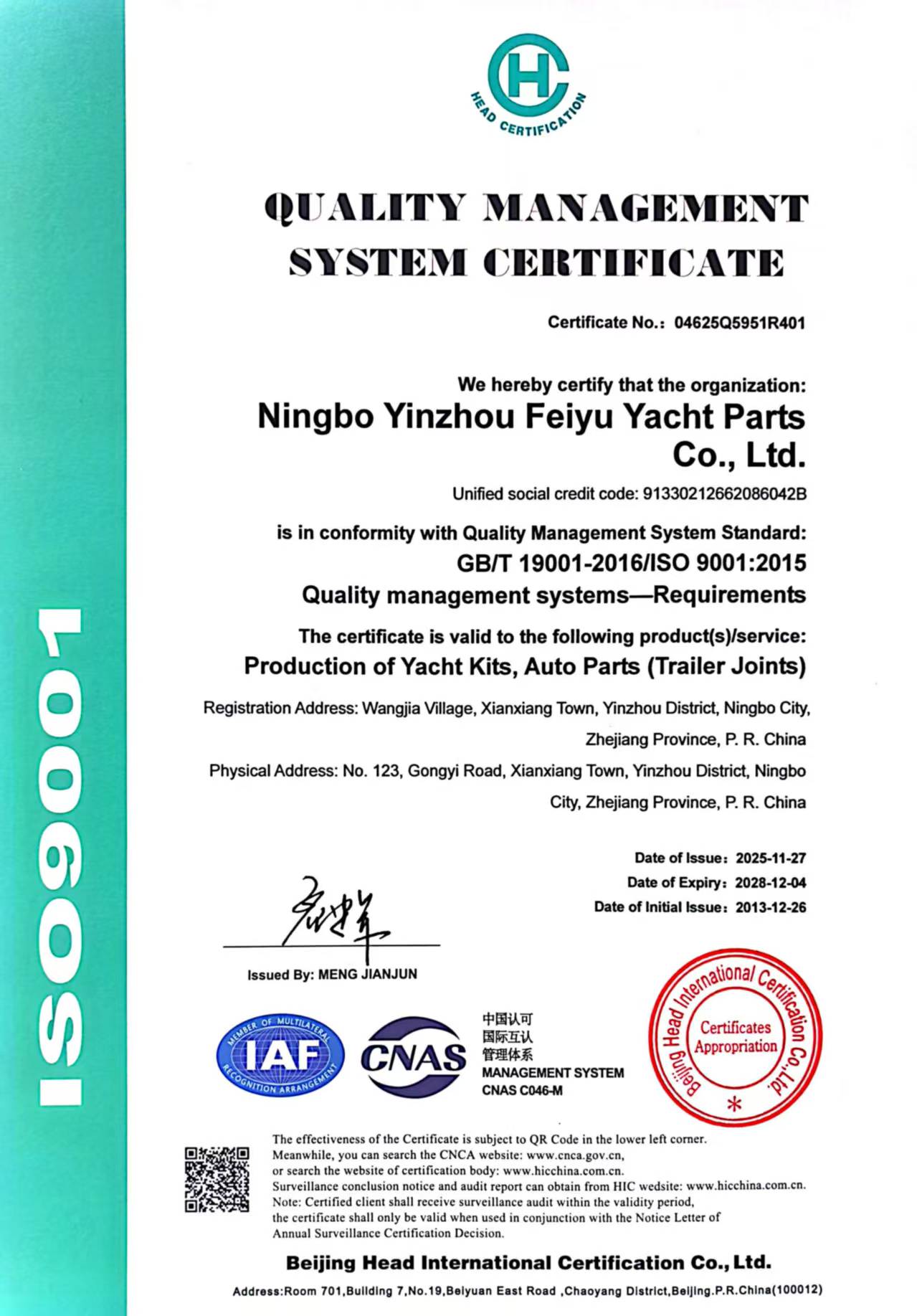 ISO9001

HC
HEAD CERTIFICATION

QUALITY MANAGEMENT SYSTEM CERTIFICATE

Certificate No.: 04625Q5951R401

We hereby certify that the organization:
Ningbo Yinzhou Feiyu Yacht Parts Co., Ltd.
Unified social credit code: 91330212662086042B

is in conformity with Quality Management System Standard:
GB/T 19001-2016/ISO 9001:2015
Quality management systems—Requirements

The certificate is valid to the following product(s)/service:
Production of Yacht Kits, Auto Parts (Trailer Joints)

Registration Address: Wangjia Village, Xianxiang Town, Yinzhou District, Ningbo City, Zhejiang Province, P. R. China
Physical Address: No. 123, Gongyi Road, Xianxiang Town, Yinzhou District, Ningbo City, Zhejiang Province, P. R. China

Date of Issue: 2025-11-27
Date of Expiry: 2028-12-04
Date of Initial Issue: 2013-12-26

Issued By: MENG JIANJUN

MEMBER OF MULTILATERAL RECOGNITION ARRANGEMENT IAF

CNAS
中国认可
国际互认
管理体系
MANAGEMENT SYSTEM
CNAS C046-M

Beijing Head International Certification Co.,Ltd.
Certificates Appropriation

The effectiveness of the Certificate is subject to QR Code in the lower left corner.
Meanwhile, you can search the CNCA website: www.cnca.gov.cn,
or search the website of certification body: www.hicchina.com.cn.
Surveillance conclusion notice and audit report can obtain from HIC wedsite: www.hicchina.com.cn.
Note: Certified client shall receive surveillance audit within the validity period,
the certificate shall only be valid when used in conjunction with the Notice Letter of
Annual Surveillance Certification Decision.

Beijing Head International Certification Co., Ltd.
Address:Room 701,Building 7,No.19,Beiyuan East Road ,Chaoyang District,Beijing.P.R.China(100012)